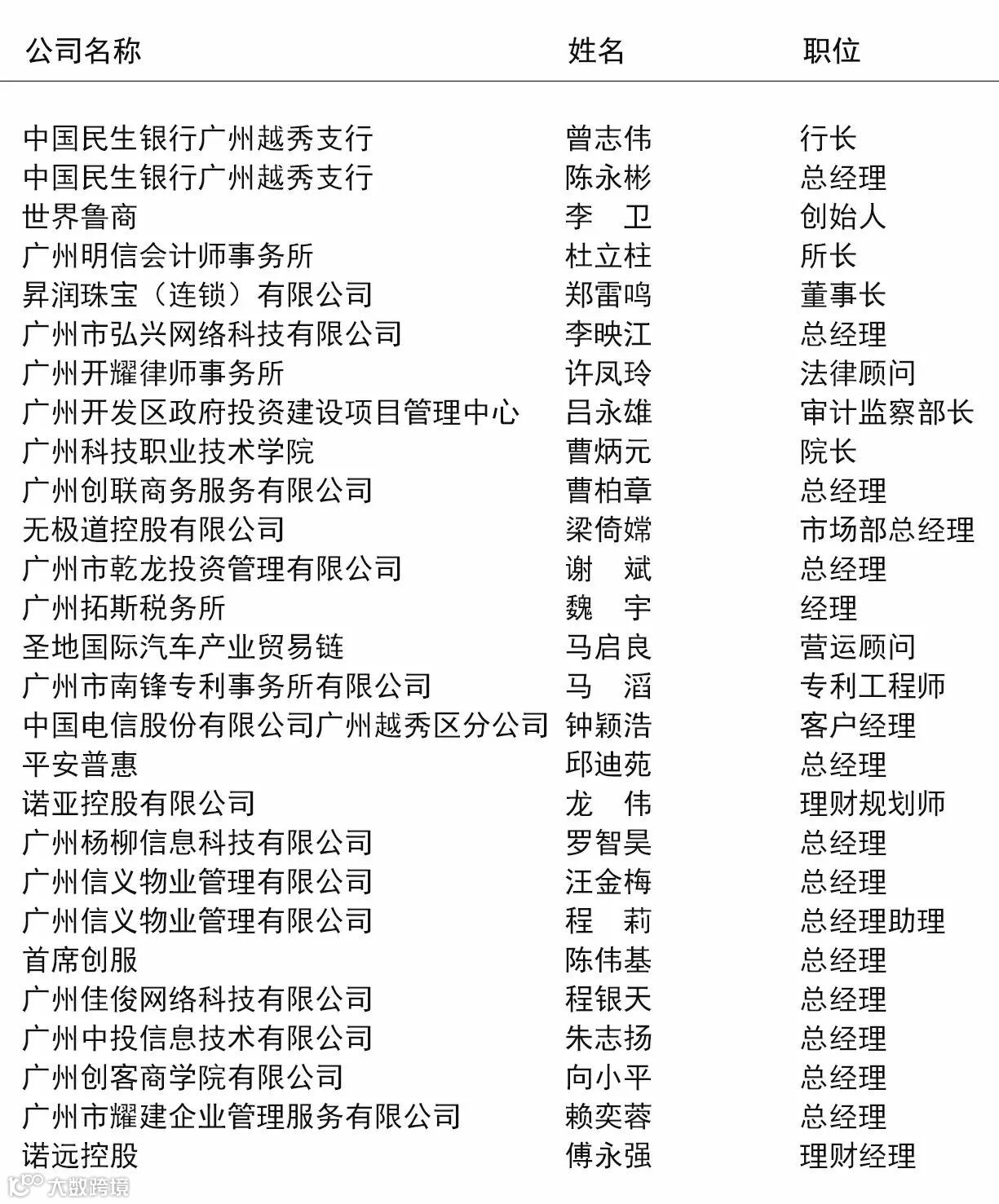 | 公司名称 | 姓名 | 职位 |
|---|---|---|
| 中国民生银行广州越秀支行 | 曾志伟 | 行长 |
| 中国民生银行广州越秀支行 | 陈永彬 | 总经理 |
| 世界鲁商 | 李　卫 | 创始人 |
| 广州明信会计师事务所 | 杜立柱 | 所长 |
| 昇润珠宝（连锁）有限公司 | 郑雷鸣 | 董事长 |
| 广州市弘兴网络科技有限公司 | 李映江 | 总经理 |
| 广州开耀律师事务所 | 许凤玲 | 法律顾问 |
| 广州开发区政府投资建设项目管理中心 | 吕永雄 | 审计监察部长 |
| 广州科技职业技术学院 | 曹炳元 | 院长 |
| 广州创联商务服务有限公司 | 曹柏章 | 总经理 |
| 无极道控股有限公司 | 梁倚嫦 | 市场部总经理 |
| 广州市乾龙投资管理有限公司 | 谢　斌 | 总经理 |
| 广州拓斯税务所 | 魏　宇 | 经理 |
| 圣地国际汽车产业贸易链 | 马启良 | 营运顾问 |
| 广州市南锋专利事务所有限公司 | 马　滔 | 专利工程师 |
| 中国电信股份有限公司广州越秀区分公司 | 钟颖浩 | 客户经理 |
| 平安普惠 | 邱迪苑 | 总经理 |
| 诺亚控股有限公司 | 龙　伟 | 理财规划师 |
| 广州杨柳信息科技有限公司 | 罗智昊 | 总经理 |
| 广州信义物业管理有限公司 | 汪金梅 | 总经理 |
| 广州信义物业管理有限公司 | 程　莉 | 总经理助理 |
| 首席创服 | 陈伟基 | 总经理 |
| 广州佳俊网络科技有限公司 | 程银天 | 总经理 |
| 广州中投信息技术有限公司 | 朱志扬 | 总经理 |
| 广州创客商学院有限公司 | 向小平 | 总经理 |
| 广州市耀建企业管理服务有限公司 | 赖奕蓉 | 总经理 |
| 诺远控股 | 傅永强 | 理财经理 |

大数跨境